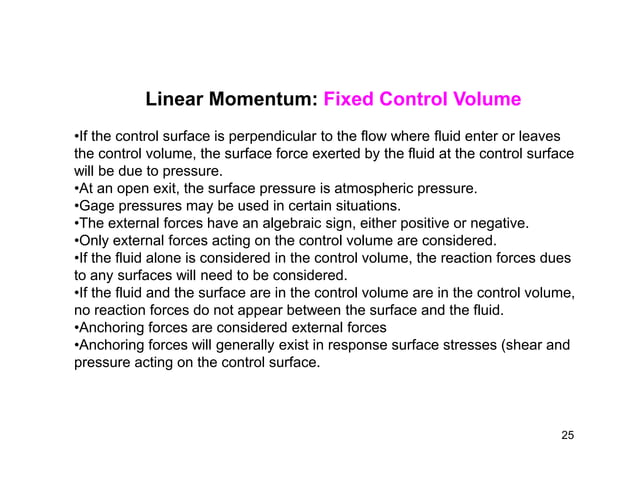 Linear Momentum: Fixed Control Volume

•If the control surface is perpendicular to the flow where fluid enter or leaves the control volume, the surface force exerted by the fluid at the control surface will be due to pressure.
•At an open exit, the surface pressure is atmospheric pressure.
•Gage pressures may be used in certain situations.
•The external forces have an algebraic sign, either positive or negative.
•Only external forces acting on the control volume are considered.
•If the fluid alone is considered in the control volume, the reaction forces dues to any surfaces will need to be considered.
•If the fluid and the surface are in the control volume are in the control volume, no reaction forces do not appear between the surface and the fluid.
•Anchoring forces are considered external forces
•Anchoring forces will generally exist in response surface stresses (shear and pressure acting on the control surface.

25